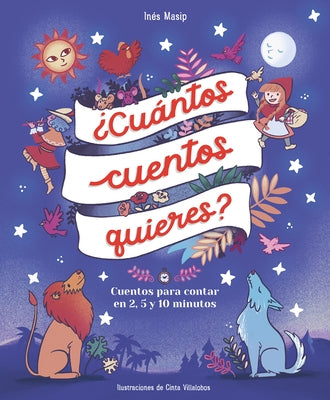 Inés Masip

¿Cuántos cuentos quieres?

Cuentos para contar en 2, 5 y 10 minutos

Ilustraciones de Cinta Villalobos